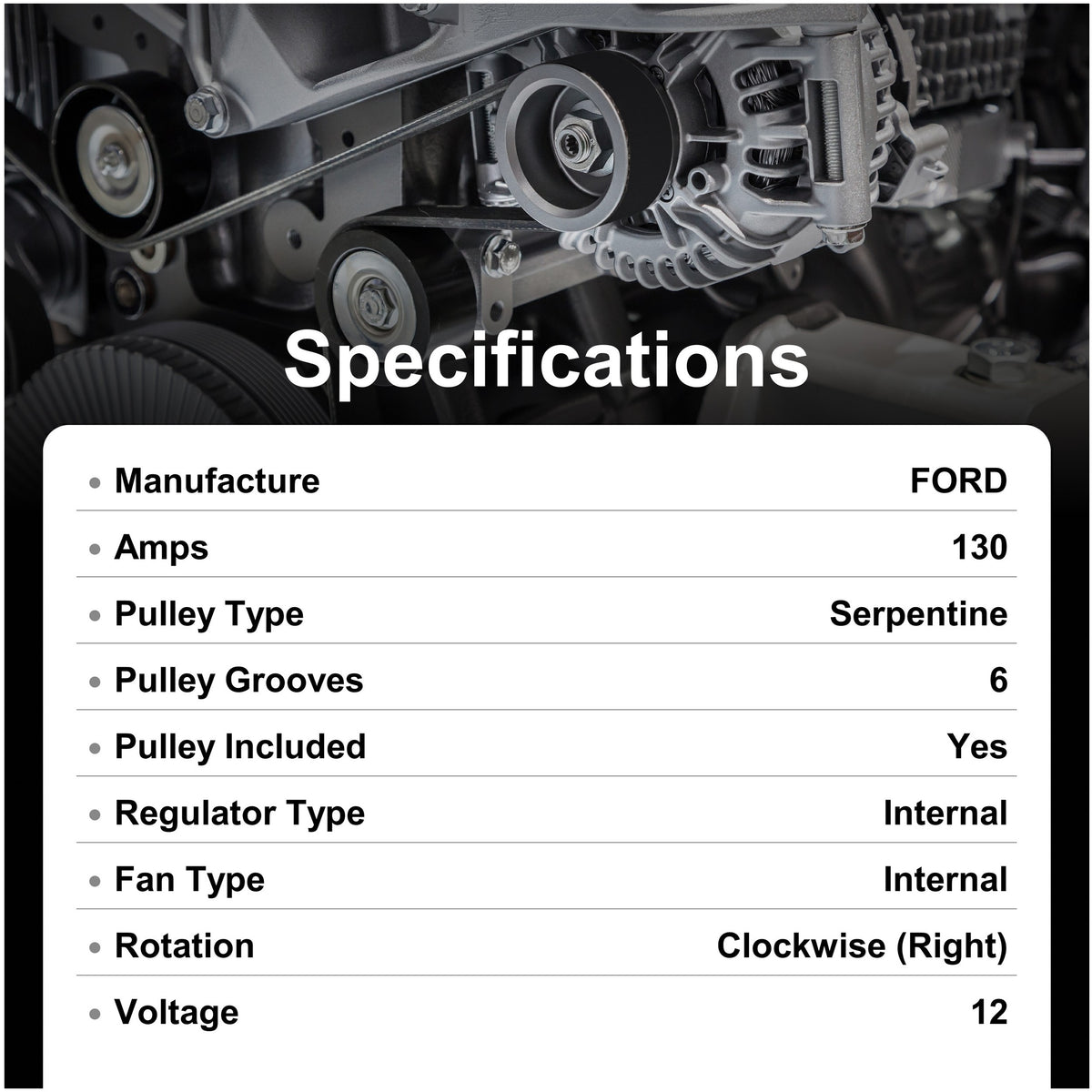 Specifications

• Manufacture FORD
• Amps 130
• Pulley Type Serpentine
• Pulley Grooves 6
• Pulley Included Yes
• Regulator Type Internal
• Fan Type Internal
• Rotation Clockwise (Right)
• Voltage 12